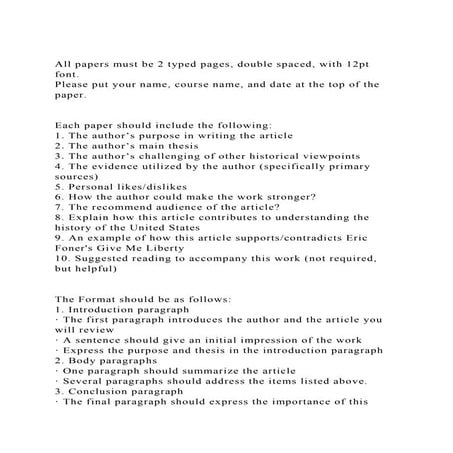 All papers must be 2 typed pages, double spaced, with 12pt font.
Please put your name, course name, and date at the top of the paper.

Each paper should include the following:
1. The author's purpose in writing the article
2. The author's main thesis
3. The author's challenging of other historical viewpoints
4. The evidence utilized by the author (specifically primary sources)
5. Personal likes/dislikes
6. How the author could make the work stronger?
7. The recommend audience of the article?
8. Explain how this article contributes to understanding the history of the United States
9. An example of how this article supports/contradicts Eric Foner's Give Me Liberty
10. Suggested reading to accompany this work (not required, but helpful)

The Format should be as follows:
1. Introduction paragraph
· The first paragraph introduces the author and the article you will review
· A sentence should give an initial impression of the work
· Express the purpose and thesis in the introduction paragraph
2. Body paragraphs
· One paragraph should summarize the article
· Several paragraphs should address the items listed above.
3. Conclusion paragraph
· The final paragraph should express the importance of this